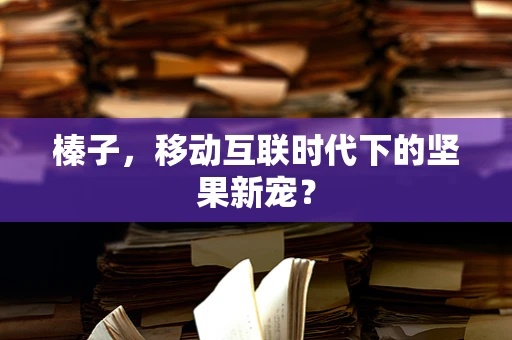 榛子，移动互联时代下的坚果新宠？